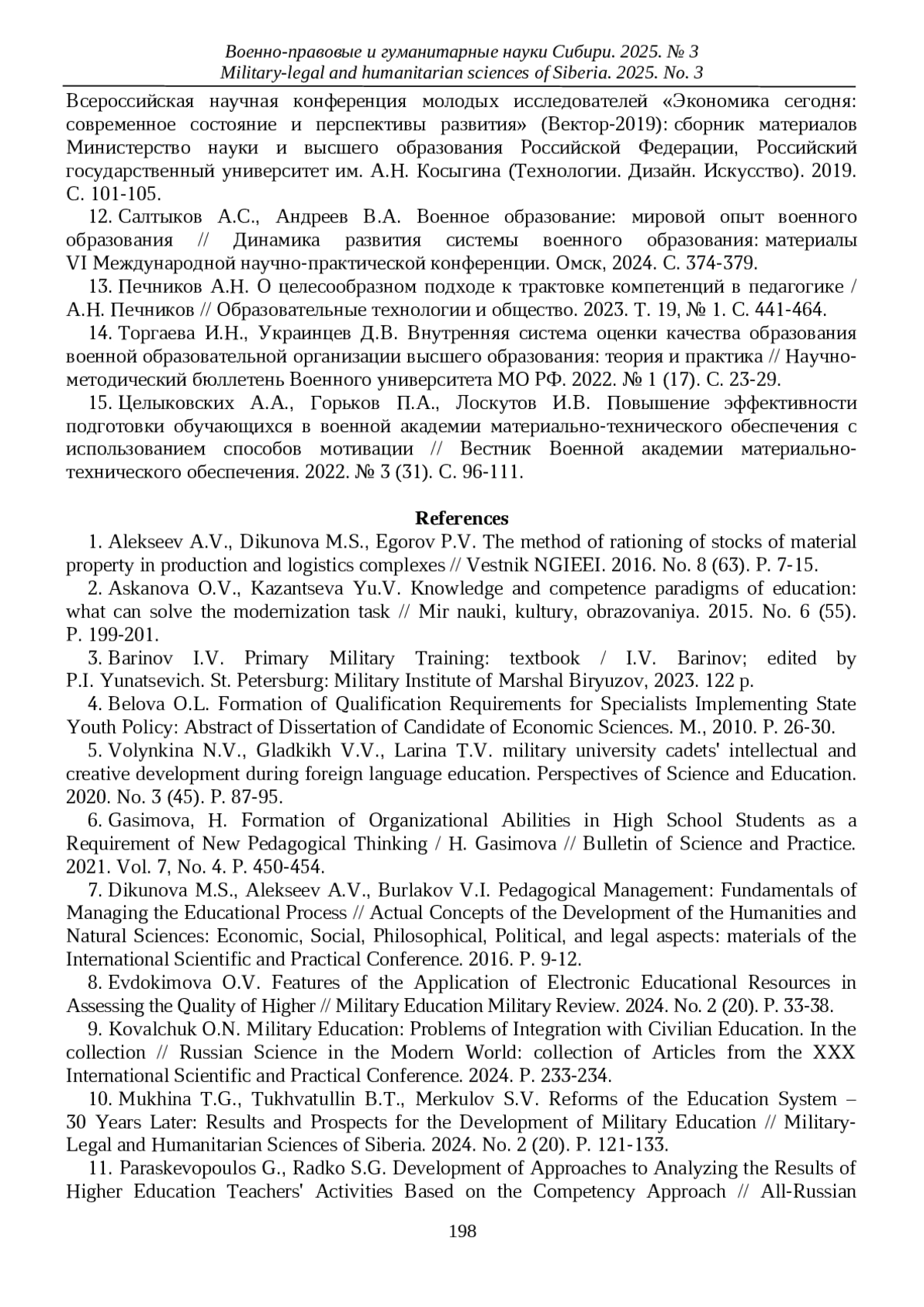 Военно-правовые и гуманитарные науки Сибири. 2025. № 3
Military-legal and humanitarian sciences of Siberia. 2025. No. 3

Всероссийская научная конференция молодых исследователей «Экономика сегодня: современное состояние и перспективы развития» (Вектор-2019): сборник материалов Министерство науки и высшего образования Российской Федерации, Российский государственный университет им. А.Н. Косыгина (Технологии. Дизайн. Искусство). 2019. С. 101-105.

12. Салтыков А.С., Андреев В.А. Военное образование: мировой опыт военного образования // Динамика развития системы военного образования: материалы VI Международной научно-практической конференции. Омск, 2024. С. 374-379.

13. Печников А.Н. О целесообразном подходе к трактовке компетенций в педагогике / А.Н. Печников // Образовательные технологии и общество. 2023. Т. 19, № 1. С. 441-464.

14. Торгаева И.Н., Украинцев Д.В. Внутренняя система оценки качества образования военной образовательной организации высшего образования: теория и практика // Научно-методический бюллетень Военного университета МО РФ. 2022. № 1 (17). С. 23-29.

15. Целыковских А.А., Горьков П.А., Лоскутов И.В. Повышение эффективности подготовки обучающихся в военной академии материально-технического обеспечения с использованием способов мотивации // Вестник Военной академии материально-технического обеспечения. 2022. № 3 (31). С. 96-111.

References

1. Alekseev A.V., Dikunova M.S., Egorov P.V. The method of rationing of stocks of material property in production and logistics complexes // Vestnik NGIEEI. 2016. No. 8 (63). P. 7-15.

2. Askanova O.V., Kazantseva Yu.V. Knowledge and competence paradigms of education: what can solve the modernization task // Mir nauki, kultury, obrazovaniya. 2015. No. 6 (55). P. 199-201.

3. Barinov I.V. Primary Military Training: textbook / I.V. Barinov; edited by P.I. Yunatsevich. St. Petersburg: Military Institute of Marshal Biryuzov, 2023. 122 p.

4. Belova O.L. Formation of Qualification Requirements for Specialists Implementing State Youth Policy: Abstract of Dissertation of Candidate of Economic Sciences. M., 2010. P. 26-30.

5. Volynkina N.V., Gladkikh V.V., Larina T.V. military university cadets' intellectual and creative development during foreign language education. Perspectives of Science and Education. 2020. No. 3 (45). P. 87-95.

6. Gasimova, H. Formation of Organizational Abilities in High School Students as a Requirement of New Pedagogical Thinking / H. Gasimova // Bulletin of Science and Practice. 2021. Vol. 7, No. 4. P. 450-454.

7. Dikunova M.S., Alekseev A.V., Burlakov V.I. Pedagogical Management: Fundamentals of Managing the Educational Process // Actual Concepts of the Development of the Humanities and Natural Sciences: Economic, Social, Philosophical, Political, and legal aspects: materials of the International Scientific and Practical Conference. 2016. P. 9-12.

8. Evdokimova O.V. Features of the Application of Electronic Educational Resources in Assessing the Quality of Higher // Military Education Military Review. 2024. No. 2 (20). P. 33-38.

9. Kovalchuk O.N. Military Education: Problems of Integration with Civilian Education. In the collection // Russian Science in the Modern World: collection of Articles from the XXX International Scientific and Practical Conference. 2024. P. 233-234.

10. Mukhina T.G., Tukhvatullin B.T., Merkulov S.V. Reforms of the Education System – 30 Years Later: Results and Prospects for the Development of Military Education // Military-Legal and Humanitarian Sciences of Siberia. 2024. No. 2 (20). P. 121-133.

11. Paraskevopoulos G., Radko S.G. Development of Approaches to Analyzing the Results of Higher Education Teachers' Activities Based on the Competency Approach // All-Russian

198